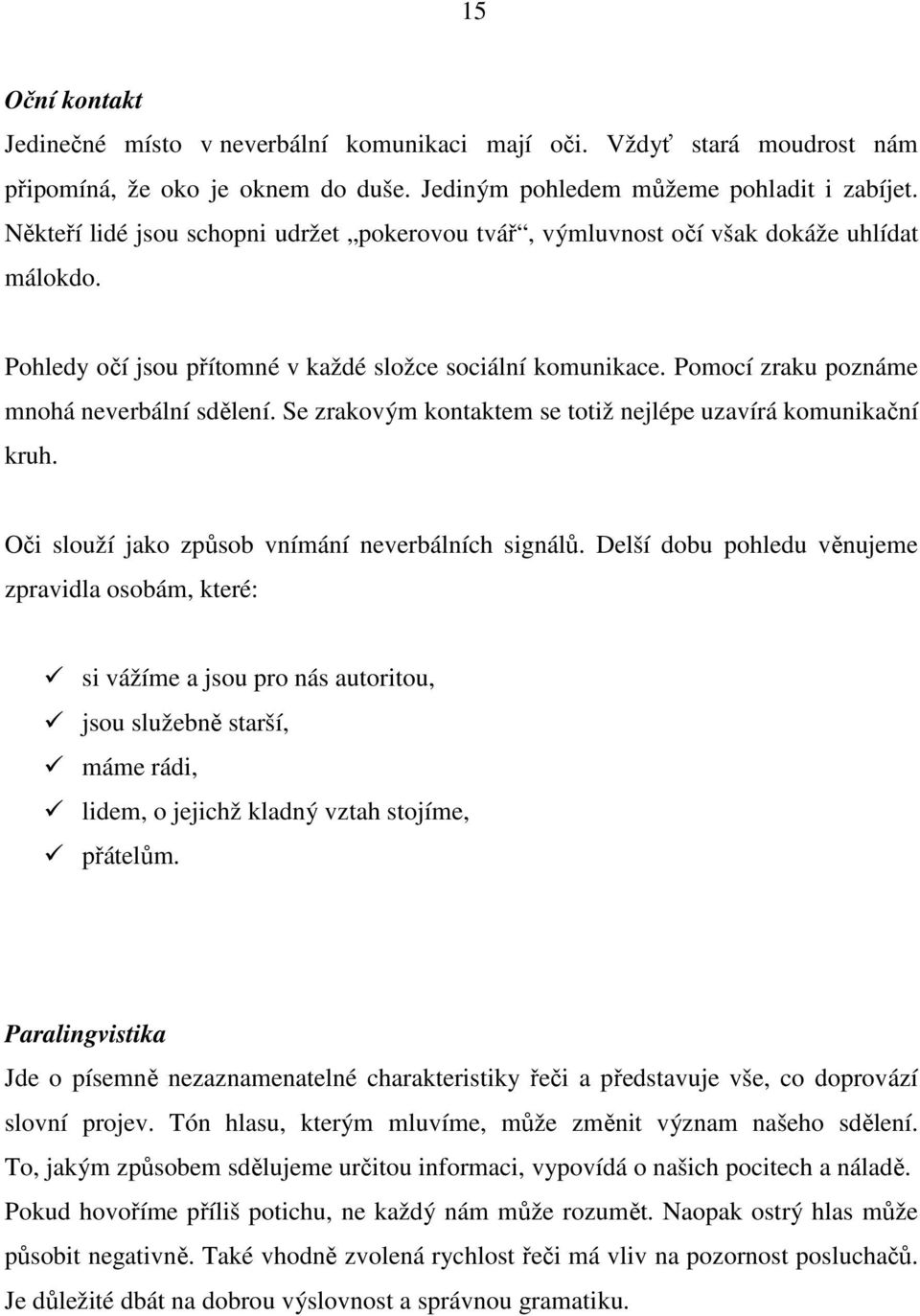 15

Oční kontakt

Jedinečné místo v neverbální komunikaci mají oči. Vždyť stará moudrost nám připomíná, že oko je oknem do duše. Jediným pohledem můžeme pohladit i zabíjet. Někteří lidé jsou schopni udržet „pokerovou tvář“, výmluvnost očí však dokáže uhlídat málokdo.

Pohledy očí jsou přítomné v každé složce sociální komunikace. Pomocí zraku poznáme mnohá neverbální sdělení. Se zrakovým kontaktem se totiž nejlépe uzavírá komunikační kruh.

Oči slouží jako způsob vnímání neverbálních signálů. Delší dobu pohledu věnujeme zpravidla osobám, které:

✓ si vážíme a jsou pro nás autoritou,
✓ jsou služebně starší,
✓ máme rádi,
✓ lidem, o jejichž kladný vztah stojíme,
✓ přátelům.

Paralingvistika

Jde o písemně nezaznamenatelné charakteristiky řeči a představuje vše, co doprovází slovní projev. Tón hlasu, kterým mluvíme, může změnit význam našeho sdělení. To, jakým způsobem sdělujeme určitou informaci, vypovídá o našich pocitech a náladě. Pokud hovoříme příliš potichu, ne každý nám může rozumět. Naopak ostrý hlas může působit negativně. Také vhodně zvolená rychlost řeči má vliv na pozornost posluchačů. Je důležité dbát na dobrou výslovnost a správnou gramatiku.